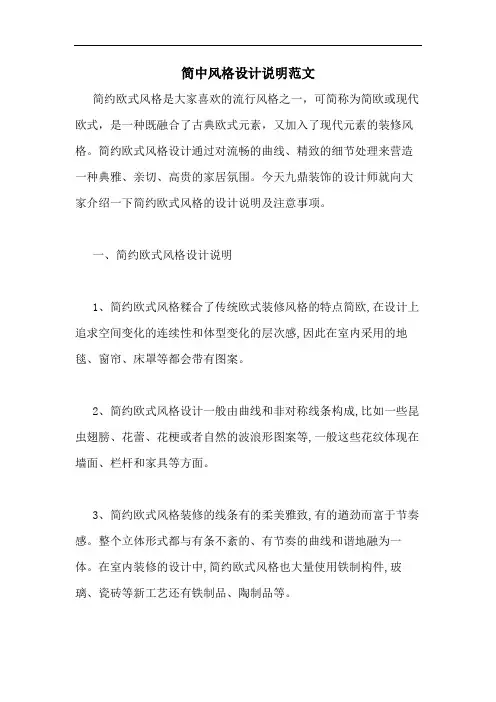 简中风格设计说明范文

简约欧式风格是大家喜欢的流行风格之一，可简称为简欧或现代欧式，是一种既融合了古典欧式元素，又加入了现代元素的装修风格。简约欧式风格设计通过对流畅的曲线、精致的细节处理来营造一种典雅、亲切、高贵的家居氛围。今天九鼎装饰的设计师就向大家介绍一下简约欧式风格的设计说明及注意事项。

一、简约欧式风格设计说明

1、简约欧式风格糅合了传统欧式装修风格的特点简欧,在设计上追求空间变化的连续性和体型变化的层次感,因此在室内采用的地毯、窗帘、床罩等都会带有图案。

2、简约欧式风格设计一般由曲线和非对称线条构成,比如一些昆虫翅膀、花蕾、花梗或者自然的波浪形图案等,一般这些花纹体现在墙面、栏杆和家具等方面。

3、简约欧式风格装修的线条有的柔美雅致,有的遒劲而富于节奏感。整个立体形式都与有条不紊的、有节奏的曲线和谐地融为一体。在室内装修的设计中,简约欧式风格也大量使用铁制构件,玻璃、瓷砖等新工艺还有铁制品、陶制品等。